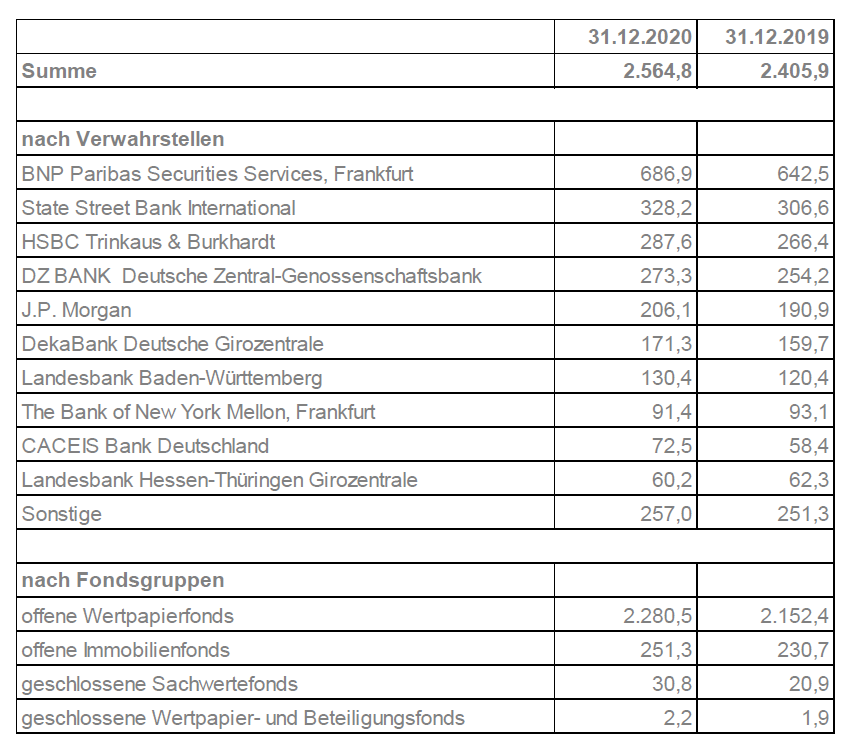 | | 31.12.2020 | 31.12.2019 |
|---|---|---|
| **Summe** | **2.564,8** | **2.405,9** |
| | | |
| **nach Verwahrstellen** | | |
| BNP Paribas Securities Services, Frankfurt | 686,9 | 642,5 |
| State Street Bank International | 328,2 | 306,6 |
| HSBC Trinkaus & Burkhardt | 287,6 | 266,4 |
| DZ BANK Deutsche Zentral-Genossenschaftsbank | 273,3 | 254,2 |
| J.P. Morgan | 206,1 | 190,9 |
| DekaBank Deutsche Girozentrale | 171,3 | 159,7 |
| Landesbank Baden-Württemberg | 130,4 | 120,4 |
| The Bank of New York Mellon, Frankfurt | 91,4 | 93,1 |
| CACEIS Bank Deutschland | 72,5 | 58,4 |
| Landesbank Hessen-Thüringen Girozentrale | 60,2 | 62,3 |
| Sonstige | 257,0 | 251,3 |
| | | |
| **nach Fondsgruppen** | | |
| offene Wertpapierfonds | 2.280,5 | 2.152,4 |
| offene Immobilienfonds | 251,3 | 230,7 |
| geschlossene Sachwertefonds | 30,8 | 20,9 |
| geschlossene Wertpapier- und Beteiligungsfonds | 2,2 | 1,9 |